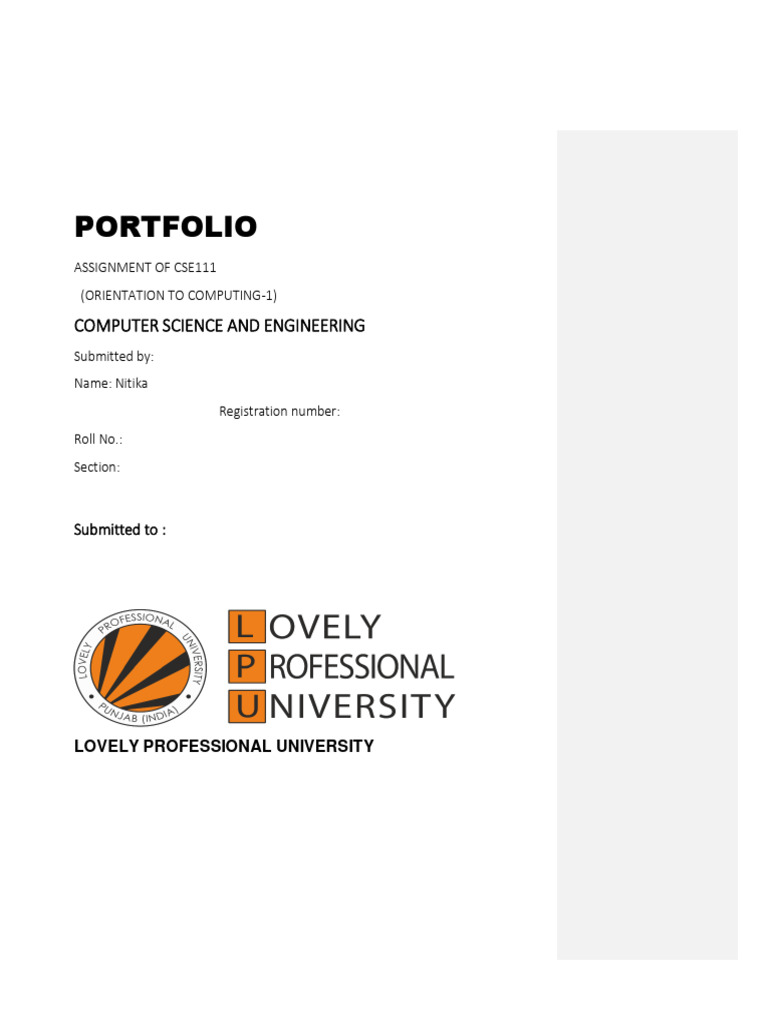 PORTFOLIO

ASSIGNMENT OF CSE111

(ORIENTATION TO COMPUTING-1)

COMPUTER SCIENCE AND ENGINEERING

Submitted by:

Name: Nitika

Registration number:

Roll No.:

Section:

Submitted to :

LOVELY PROFESSIONAL UNIVERSITY PUNJAB (INDIA)

LOVELY PROFESSIONAL UNIVERSITY

LOVELY PROFESSIONAL UNIVERSITY